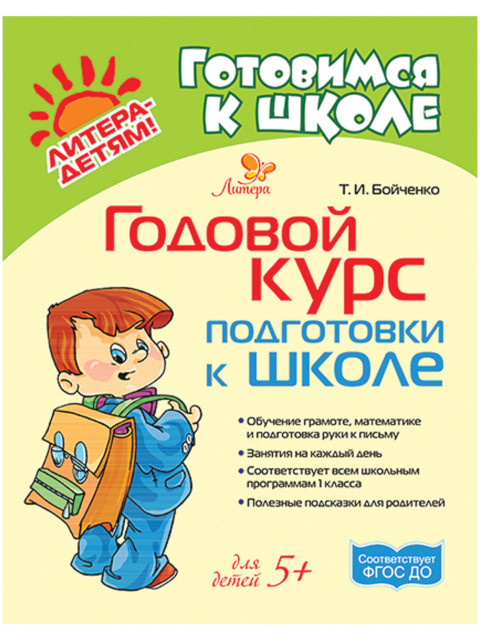 ЛИТЕРА-ДЕТЯМ!

Готовимся к школе

Литера

Т. И. Бойченко

Годовой курс подготовки к школе

• Обучение грамоте, математике и подготовка руки к письму
• Занятия на каждый день
• Соответствует всем школьным программам 1 класса
• Полезные подсказки для родителей

для детей 5+

Соответствует ФГОС ДО